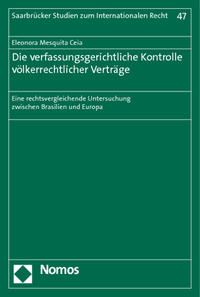 Saarbrücker Studien zum Internationalen Recht 47

Eleonora Mesquita Ceia

Die verfassungsgerichtliche Kontrolle völkerrechtlicher Verträge

Eine rechtsvergleichende Untersuchung zwischen Brasilien und Europa

Nomos